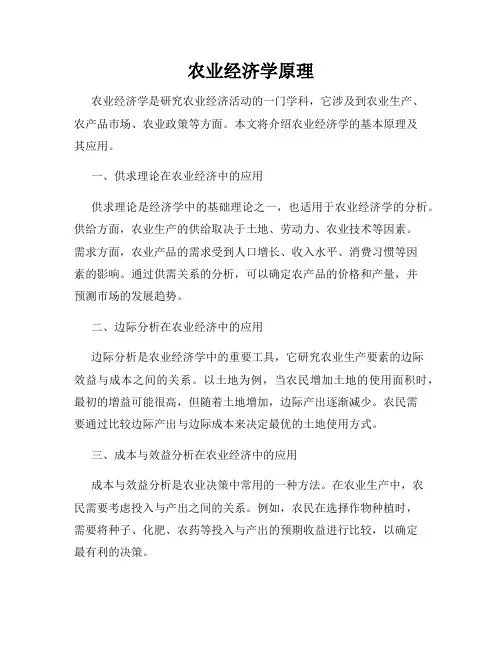 农业经济学原理

农业经济学是研究农业经济活动的一门学科，它涉及到农业生产、农产品市场、农业政策等方面。本文将介绍农业经济学的基本原理及其应用。

一、供求理论在农业经济中的应用

供求理论是经济学中的基础理论之一，也适用于农业经济学的分析。供给方面，农业生产的供给取决于土地、劳动力、农业技术等因素。需求方面，农业产品的需求受到人口增长、收入水平、消费习惯等因素的影响。通过供需关系的分析，可以确定农产品的价格和产量，并预测市场的发展趋势。

二、边际分析在农业经济中的应用

边际分析是农业经济学中的重要工具，它研究农业生产要素的边际效益与成本之间的关系。以土地为例，当农民增加土地的使用面积时，最初的增益可能很高，但随着土地增加，边际产出逐渐减少。农民需要通过比较边际产出与边际成本来决定最优的土地使用方式。

三、成本与效益分析在农业经济中的应用

成本与效益分析是农业决策中常用的一种方法。在农业生产中，农民需要考虑投入与产出之间的关系。例如，农民在选择作物种植时，需要将种子、化肥、农药等投入与产出的预期收益进行比较，以确定最有利的决策。